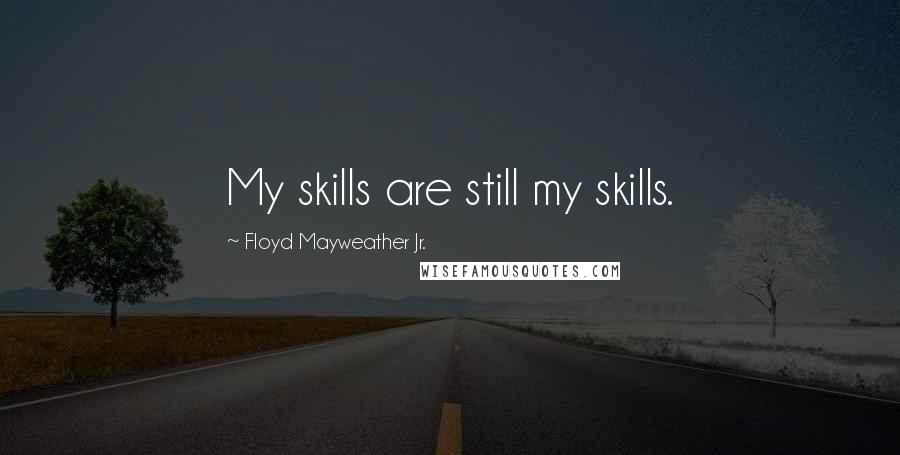 My skills are still my skills.

~ Floyd Mayweather Jr.

WISEFAMOUSQUOTES.COM